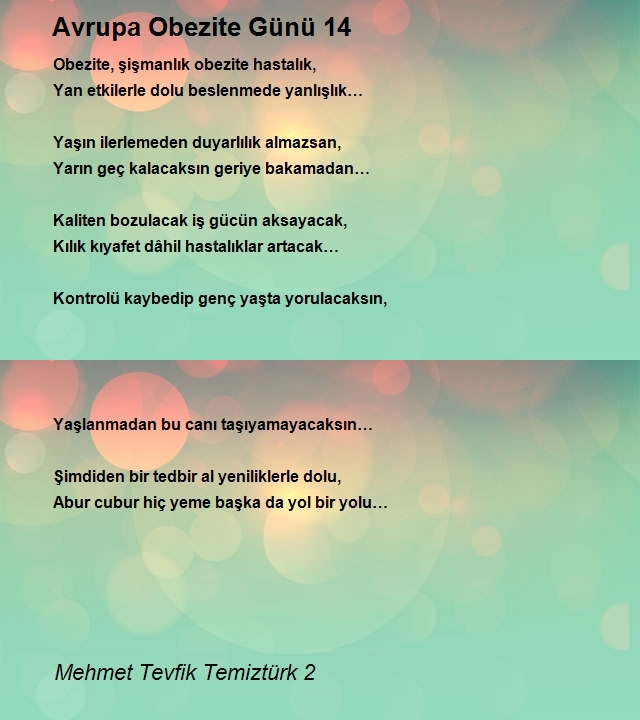 Avrupa Obezite Günü 14

Obezite, şişmanlık obezite hastalık,
Yan etkilerle dolu beslenmede yanlışlık…

Yaşın ilerlemeden duyarlılık almazsan,
Yarın geç kalacaksın geriye bakamadan…

Kaliten bozulacak iş gücün aksayacak,
Kılık kıyafet dâhil hastalıklar artacak…

Kontrolü kaybedip genç yaşta yorulacaksın,

Yaşlanmadan bu canı taşıyamayacaksın…

Şimdiden bir tedbir al yeniliklerle dolu,
Abur cubur hiç yeme başka da yol bir yolu…

Mehmet Tevfik Temiztürk 2